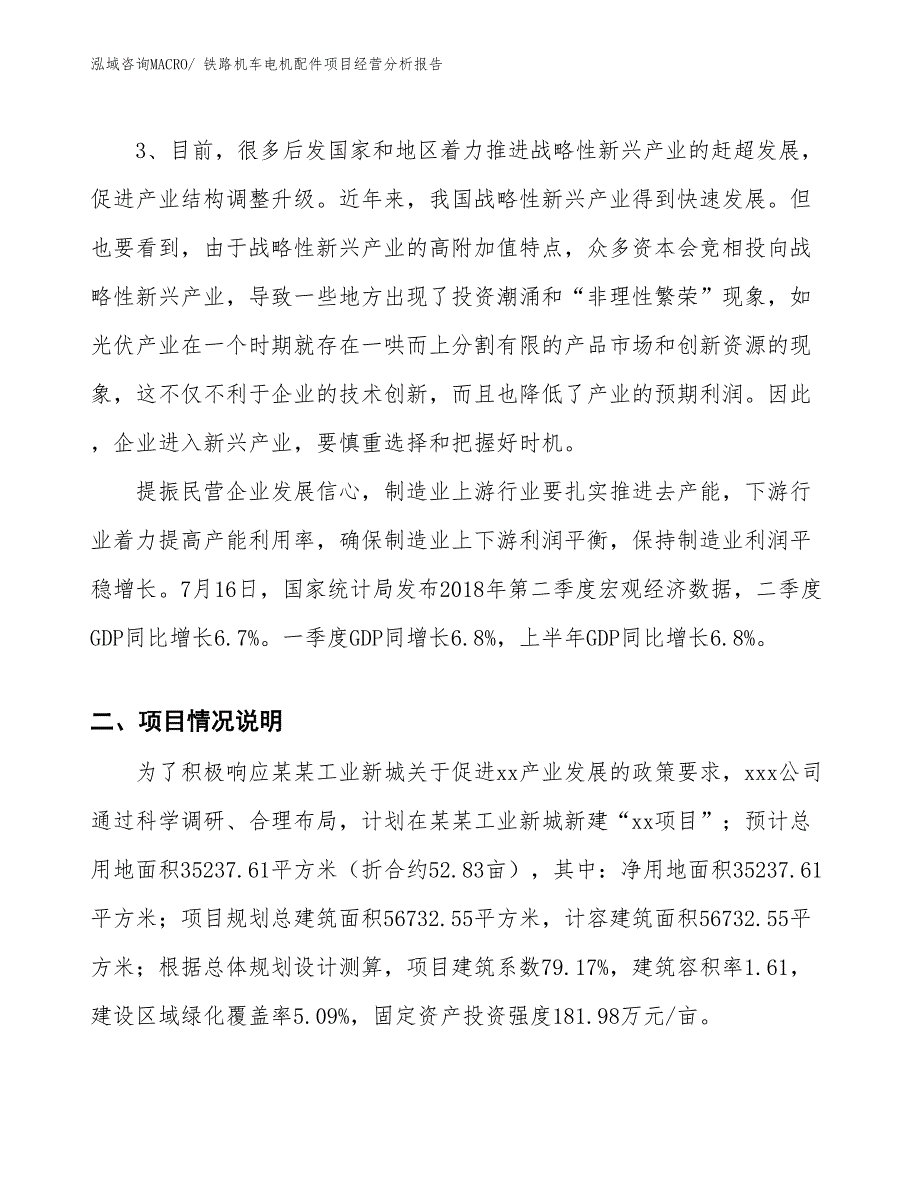 泓域咨询MACRO/ 铁路机车电机配件项目经营分析报告

3、目前，很多后发国家和地区着力推进战略性新兴产业的赶超发展，促进产业结构调整升级。近年来，我国战略性新兴产业得到快速发展。但也要看到，由于战略性新兴产业的高附加值特点，众多资本会竞相投向战略性新兴产业，导致一些地方出现了投资潮涌和“非理性繁荣”现象，如光伏产业在一个时期就存在一哄而上分割有限的产品市场和创新资源的现象，这不仅不利于企业的技术创新，而且也降低了产业的预期利润。因此，企业进入新兴产业，要慎重选择和把握好时机。

提振民营企业发展信心，制造业上游行业要扎实推进去产能，下游行业着力提高产能利用率，确保制造业上下游利润平衡，保持制造业利润平稳增长。7月16日，国家统计局发布2018年第二季度宏观经济数据，二季度GDP同比增长6.7%。一季度GDP同增长6.8%，上半年GDP同比增长6.8%。

二、项目情况说明

为了积极响应某某工业新城关于促进xx产业发展的政策要求，xxx公司通过科学调研、合理布局，计划在某某工业新城新建“xx项目”；预计总用地面积35237.61平方米（折合约52.83亩），其中：净用地面积35237.61平方米；项目规划总建筑面积56732.55平方米，计容建筑面积56732.55平方米；根据总体规划设计测算，项目建筑系数79.17%，建筑容积率1.61，建设区域绿化覆盖率5.09%，固定资产投资强度181.98万元/亩。